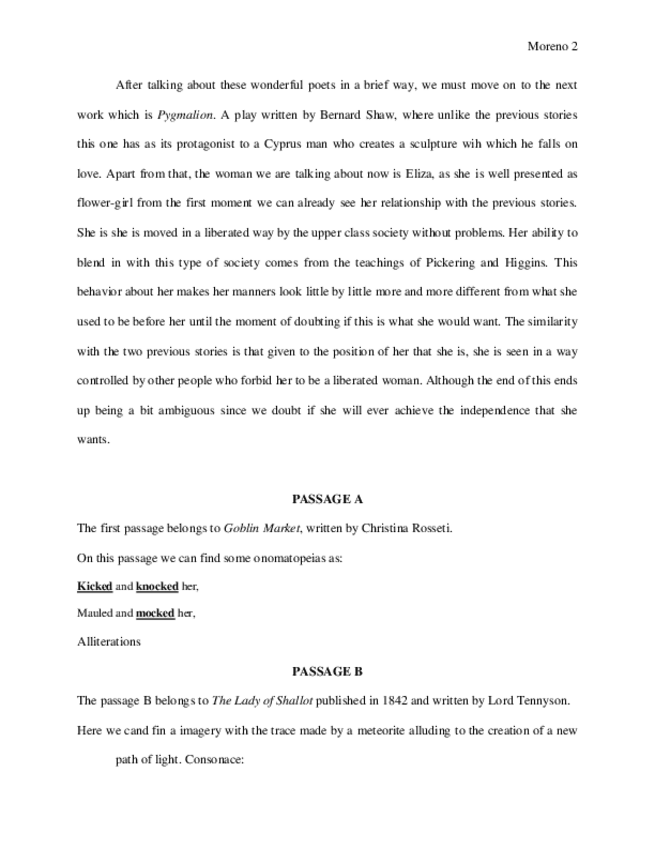 Moreno 2

After talking about these wonderful poets in a brief way, we must move on to the next work which is Pygmalion. A play written by Bernard Shaw, where unlike the previous stories this one has as its protagonist to a Cyprus man who creates a sculpture wih which he falls on love. Apart from that, the woman we are talking about now is Eliza, as she is well presented as flower-girl from the first moment we can already see her relationship with the previous stories. She is she is moved in a liberated way by the upper class society without problems. Her ability to blend in with this type of society comes from the teachings of Pickering and Higgins. This behavior about her makes her manners look little by little more and more different from what she used to be before her until the moment of doubting if this is what she would want. The similarity with the two previous stories is that given to the position of her that she is, she is seen in a way controlled by other people who forbid her to be a liberated woman. Although the end of this ends up being a bit ambiguous since we doubt if she will ever achieve the independence that she wants.

PASSAGE A

The first passage belongs to Goblin Market, written by Christina Rosseti.

On this passage we can find some onomatopeias as:

Kicked and knocked her,

Mauled and mocked her,

Alliterations

PASSAGE B

The passage B belongs to The Lady of Shallot published in 1842 and written by Lord Tennyson.

Here we cand fin a imagery with the trace made by a meteorite alluding to the creation of a new path of light. Consonace: